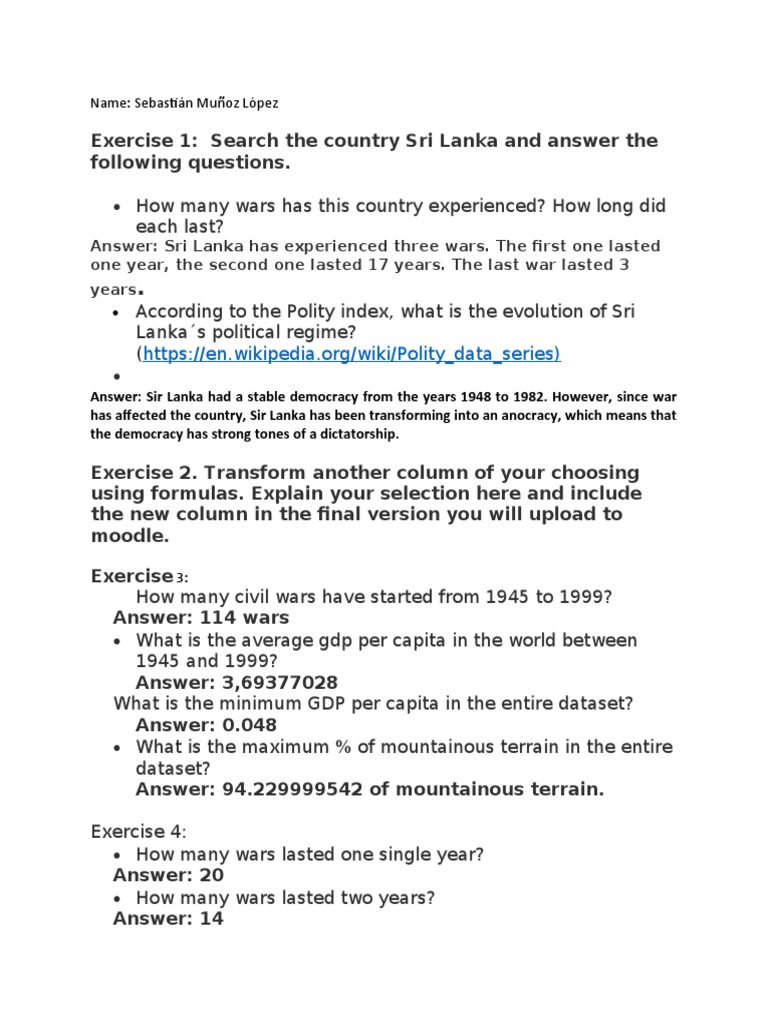 Name: Sebastián Muñoz López

Exercise 1: Search the country Sri Lanka and answer the following questions.

• How many wars has this country experienced? How long did each last?

Answer: Sri Lanka has experienced three wars. The first one lasted one year, the second one lasted 17 years. The last war lasted 3 years.

• According to the Polity index, what is the evolution of Sri Lanka´s political regime? (https://en.wikipedia.org/wiki/Polity_data_series)

•

Answer: Sir Lanka had a stable democracy from the years 1948 to 1982. However, since war has affected the country, Sir Lanka has been transforming into an anocracy, which means that the democracy has strong tones of a dictatorship.

Exercise 2. Transform another column of your choosing using formulas. Explain your selection here and include the new column in the final version you will upload to moodle.

Exercise 3:

How many civil wars have started from 1945 to 1999?

Answer: 114 wars

• What is the average gdp per capita in the world between 1945 and 1999?

Answer: 3,69377028

What is the minimum GDP per capita in the entire dataset?

Answer: 0.048

• What is the maximum % of mountainous terrain in the entire dataset?

Answer: 94.229999542 of mountainous terrain.

Exercise 4:

• How many wars lasted one single year?

Answer: 20

• How many wars lasted two years?

Answer: 14